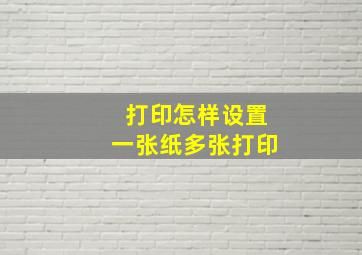 打印怎样设置
一张纸多张打印